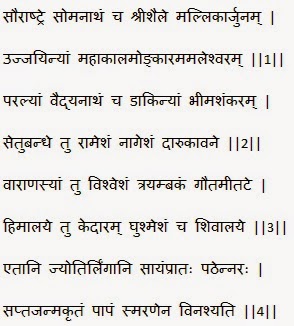 सौराष्ट्रे सोमनाथं च श्रीशैले मल्लिकार्जुनम् ।

उज्जयिन्यां महाकालमोङ्कारममलेश्वरम् ||1||

परल्यां वैद्यनाथं च डाकिन्यां भीमशंकरम् ।

सेतुबन्धे तु रामेशं नागेशं दारुकावने ||2||

वाराणस्यां तु विश्वेशं त्रयम्बकं गौतमीतटे ।

हिमालये तु केदारम् घुश्मेशं च शिवालये ||3||

एतानि ज्योतिर्लिंगानि सायंप्रातः पठेन्नरः ।

सप्तजन्मकृतं पापं स्मरणेन विनश्यति ||4||